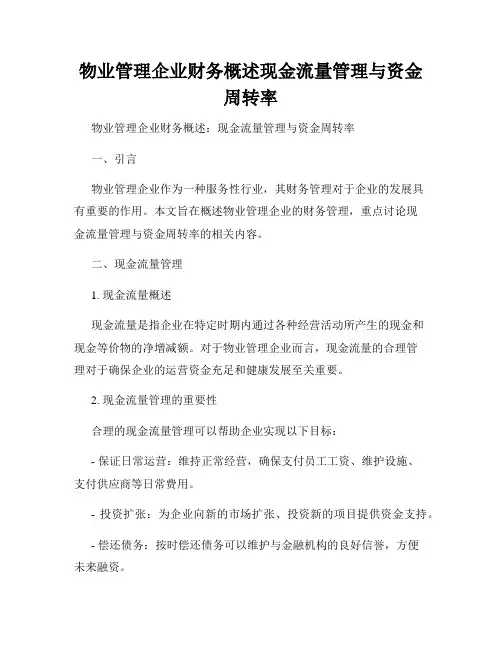 物业管理企业财务概述现金流量管理与资金周转率

物业管理企业财务概述：现金流量管理与资金周转率

一、引言

物业管理企业作为一种服务性行业，其财务管理对于企业的发展具有重要的作用。本文旨在概述物业管理企业的财务管理，重点讨论现金流量管理与资金周转率的相关内容。

二、现金流量管理

1. 现金流量概述

现金流量是指企业在特定时期内通过各种经营活动所产生的现金和现金等价物的净增减额。对于物业管理企业而言，现金流量的合理管理对于确保企业的运营资金充足和健康发展至关重要。

2. 现金流量管理的重要性

合理的现金流量管理可以帮助企业实现以下目标：

- 保证日常运营：维持正常经营，确保支付员工工资、维护设施、支付供应商等日常费用。

- 投资扩张：为企业向新的市场扩张、投资新的项目提供资金支持。

- 偿还债务：按时偿还债务可以维护与金融机构的良好信誉，方便未来融资。